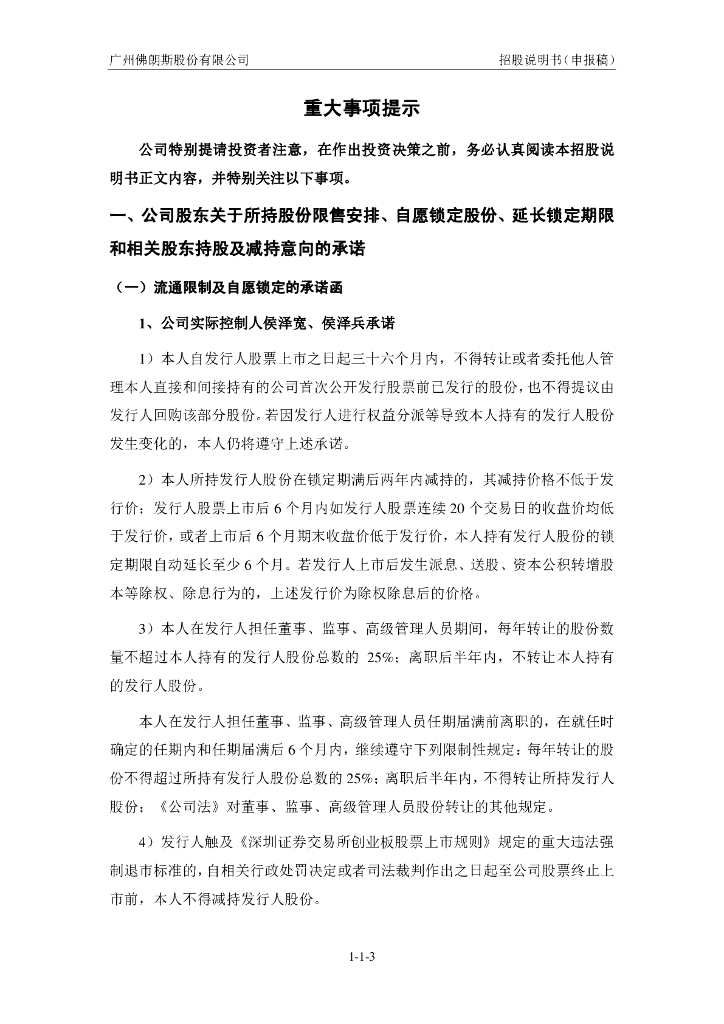 广州佛朗斯股份有限公司　　　　　　　　　　　　　　　　招股说明书（申报稿）

重大事项提示

公司特别提请投资者注意，在作出投资决策之前，务必认真阅读本招股说明书正文内容，并特别关注以下事项。

一、公司股东关于所持股份限售安排、自愿锁定股份、延长锁定期限和相关股东持股及减持意向的承诺

（一）流通限制及自愿锁定的承诺函

1、公司实际控制人侯泽宽、侯泽兵承诺

1）本人自发行人股票上市之日起三十六个月内，不得转让或者委托他人管理本人直接和间接持有的公司首次公开发行股票前已发行的股份，也不得提议由发行人回购该部分股份。若因发行人进行权益分派等导致本人持有的发行人股份发生变化的，本人仍将遵守上述承诺。

2）本人所持发行人股份在锁定期满后两年内减持的，其减持价格不低于发行价；发行人股票上市后 6 个月内如发行人股票连续 20 个交易日的收盘价均低于发行价，或者上市后 6 个月期末收盘价低于发行价，本人持有发行人股份的锁定期限自动延长至少 6 个月。若发行人上市后发生派息、送股、资本公积转增股本等除权、除息行为的，上述发行价为除权除息后的价格。

3）本人在发行人担任董事、监事、高级管理人员期间，每年转让的股份数量不超过本人持有的发行人股份总数的 25%；离职后半年内，不转让本人持有的发行人股份。

本人在发行人担任董事、监事、高级管理人员任期届满前离职的，在就任时确定的任期内和任期届满后 6 个月内，继续遵守下列限制性规定：每年转让的股份不得超过所持有发行人股份总数的 25%；离职后半年内，不得转让所持发行人股份；《公司法》对董事、监事、高级管理人员股份转让的其他规定。

4）发行人触及《深圳证券交易所创业板股票上市规则》规定的重大违法强制退市标准的，自相关行政处罚决定或者司法裁判作出之日起至公司股票终止上市前，本人不得减持发行人股份。

1-1-3